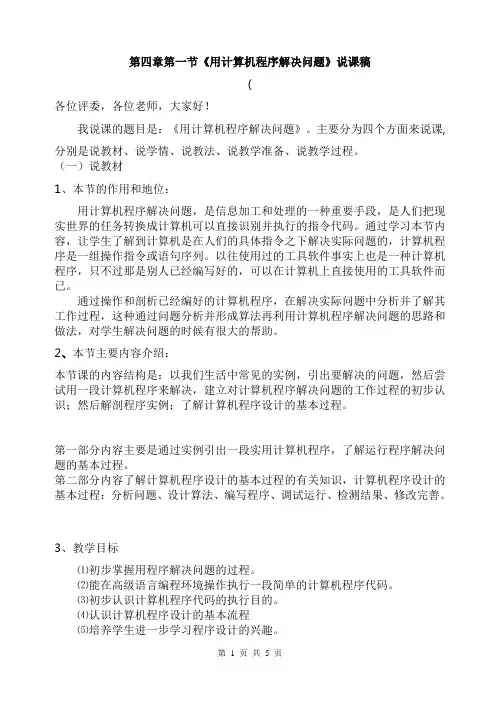 第四章第一节《用计算机程序解决问题》说课稿

(

各位评委，各位老师，大家好！

我说课的题目是：《用计算机程序解决问题》。主要分为四个方面来说课，分别是说教材、说学情、说教法、说教学准备、说教学过程。

（一）说教材

1、本节的作用和地位：

用计算机程序解决问题，是信息加工和处理的一种重要手段，是人们把现实世界的任务转换成计算机可以直接识别并执行的指令代码。通过学习本节内容，让学生了解到计算机是在人们的具体指令之下解决实际问题的，计算机程序是一组操作指令或语句序列。以往使用过的工具软件事实上也是一种计算机程序，只不过那是别人已经编写好的，可以在计算机上直接使用的工具软件而已。

通过操作和剖析已经编好的计算机程序，在解决实际问题中分析并了解其工作过程，这种通过问题分析并形成算法再利用计算机程序解决问题的思路和做法，对学生解决问题的时候有很大的帮助。

2、本节主要内容介绍：

本节课的内容结构是：以我们生活中常见的实例，引出要解决的问题，然后尝试用一段计算机程序来解决，建立对计算机程序解决问题的工作过程的初步认识；然后解剖程序实例；了解计算机程序设计的基本过程。

第一部分内容主要是通过实例引出一段实用计算机程序，了解运行程序解决问题的基本过程。

第二部分内容了解计算机程序设计的基本过程的有关知识，计算机程序设计的基本过程：分析问题、设计算法、编写程序、调试运行、检测结果、修改完善。

3、教学目标

⑴初步掌握用程序解决问题的过程。

⑵能在高级语言编程环境操作执行一段简单的计算机程序代码。

⑶初步认识计算机程序代码的执行目的。

⑷认识计算机程序设计的基本流程

⑸培养学生进一步学习程序设计的兴趣。

第 1 页 共 5 页